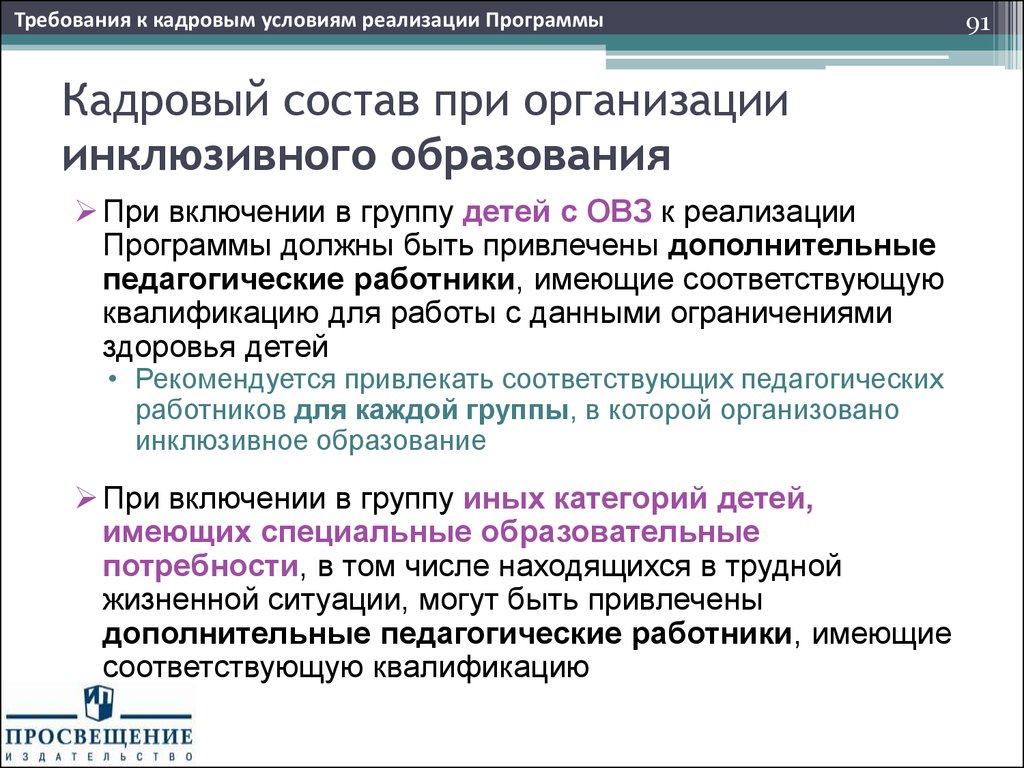 Требования к кадровым условиям реализации Программы

91

Кадровый состав при организации инклюзивного образования

➢ При включении в группу детей с ОВЗ к реализации Программы должны быть привлечены дополнительные педагогические работники, имеющие соответствующую квалификацию для работы с данными ограничениями здоровья детей

• Рекомендуется привлекать соответствующих педагогических работников для каждой группы, в которой организовано инклюзивное образование

➢ При включении в группу иных категорий детей, имеющих специальные образовательные потребности, в том числе находящихся в трудной жизненной ситуации, могут быть привлечены дополнительные педагогические работники, имеющие соответствующую квалификацию

ПРОСВЕЩЕНИЕ
ИЗДАТЕЛЬСТВО